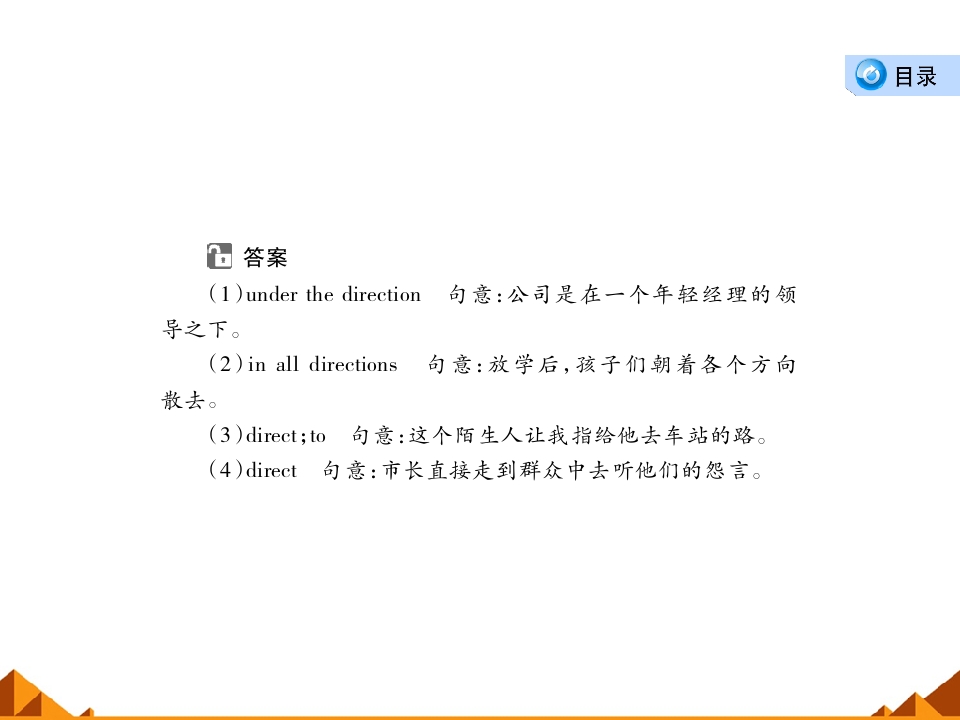 目录

答案

(1)under the direction 句意:公司是在一个年轻经理的领导之下。

(2)in all directions 句意:放学后,孩子们朝着各个方向散去。

(3)direct;to 句意:这个陌生人让我指给他去车站的路。

(4)direct 句意:市长直接走到群众中去听他们的怨言。